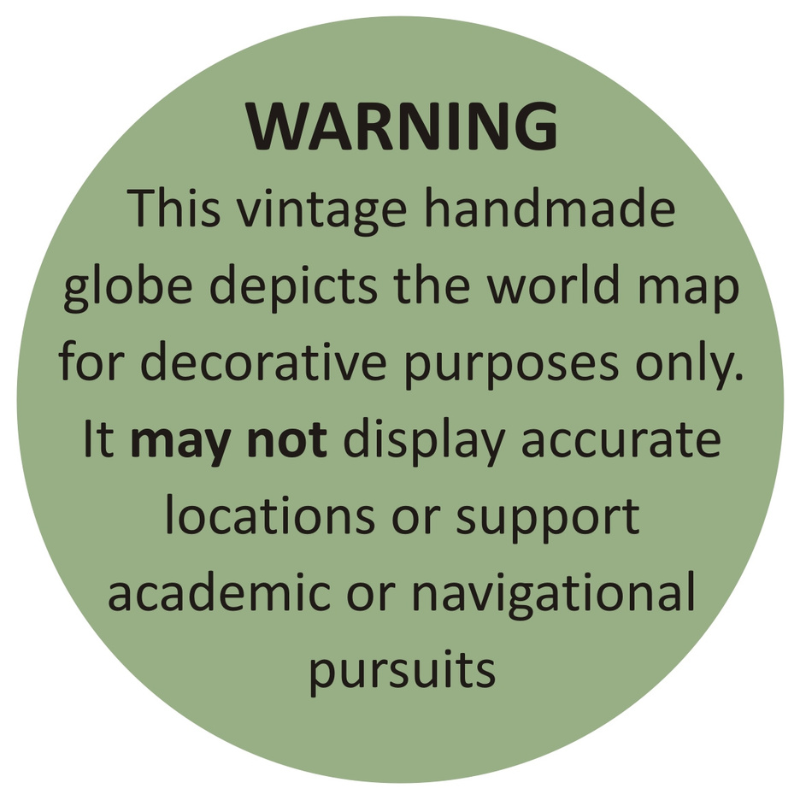 WARNING

This vintage handmade globe depicts the world map for decorative purposes only. It may not display accurate locations or support academic or navigational pursuits